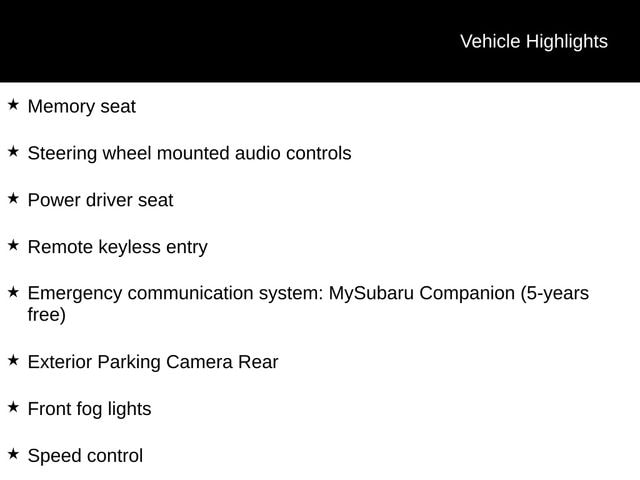 Vehicle Highlights

★ Memory seat

★ Steering wheel mounted audio controls

★ Power driver seat

★ Remote keyless entry

★ Emergency communication system: MySubaru Companion (5-years free)

★ Exterior Parking Camera Rear

★ Front fog lights

★ Speed control